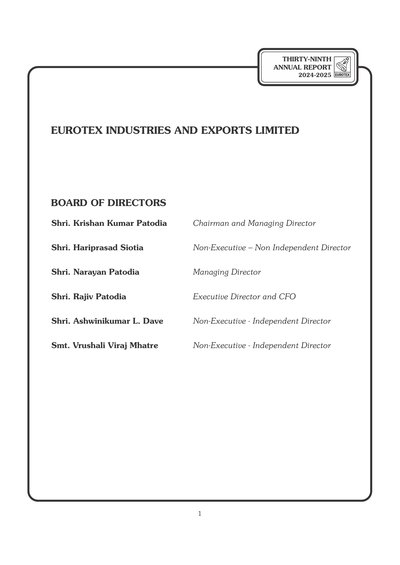 THIRTY-NINTH ANNUAL REPORT 2024-2025

EUROTEX

EUROTEX INDUSTRIES AND EXPORTS LIMITED

BOARD OF DIRECTORS

| | |
|---|---|
| Shri. Krishan Kumar Patodia | Chairman and Managing Director |
| Shri. Hariprasad Siotia | Non-Executive – Non Independent Director |
| Shri. Narayan Patodia | Managing Director |
| Shri. Rajiv Patodia | Executive Director and CFO |
| Shri. Ashwinikumar L. Dave | Non-Executive - Independent Director |
| Smt. Vrushali Viraj Mhatre | Non-Executive - Independent Director |

1